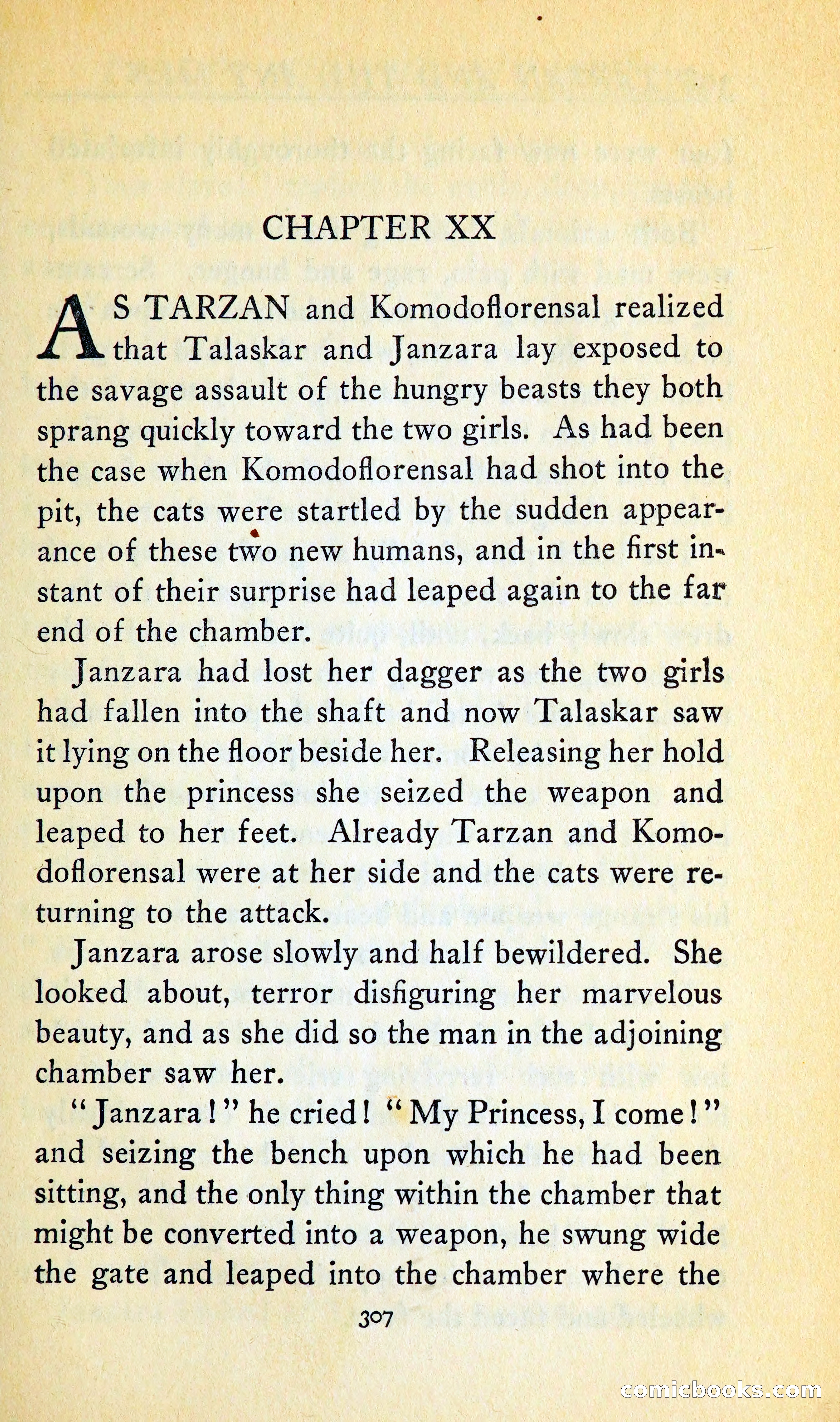 CHAPTER XX

AS TARZAN and Komodoflorensal realized that Talaskar and Janzara lay exposed to the savage assault of the hungry beasts they both sprang quickly toward the two girls. As had been the case when Komodoflorensal had shot into the pit, the cats were startled by the sudden appearance of these two new humans, and in the first instant of their surprise had leaped again to the far end of the chamber.

Janzara had lost her dagger as the two girls had fallen into the shaft and now Talaskar saw it lying on the floor beside her. Releasing her hold upon the princess she seized the weapon and leaped to her feet. Already Tarzan and Komodoflorensal were at her side and the cats were returning to the attack.

Janzara arose slowly and half bewildered. She looked about, terror disfiguring her marvelous beauty, and as she did so the man in the adjoining chamber saw her.

"Janzara!" he cried! "My Princess, I come!" and seizing the bench upon which he had been sitting, and the only thing within the chamber that might be converted into a weapon, he swung wide the gate and leaped into the chamber where the

307

comicbooks.com